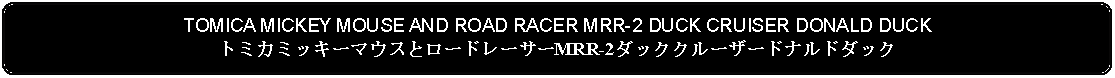 TOMICA MICKEY MOUSE AND ROAD RACER MRR-2 DUCK CRUISER DONALD DUCK
トミカミッキーマウスとロードレーサーMRR-2ダッククルーザードナルドダック